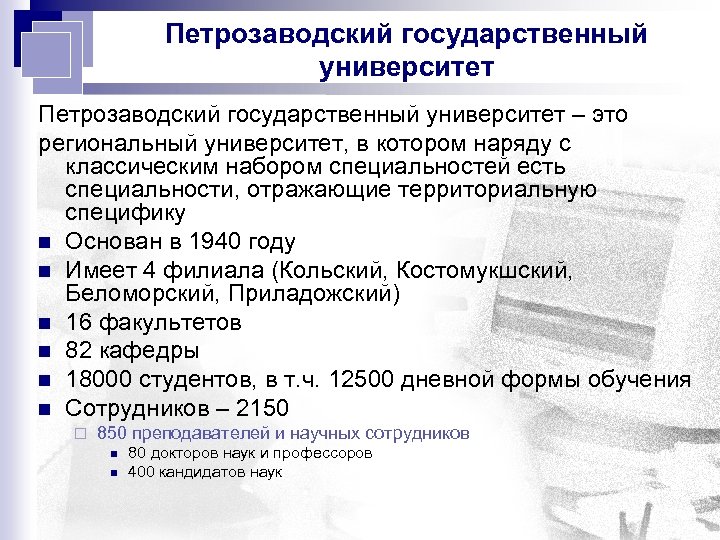 Петрозаводский государственный университет

Петрозаводский государственный университет – это региональный университет, в котором наряду с классическим набором специальностей есть специальности, отражающие территориальную специфику

- Основан в 1940 году
- Имеет 4 филиала (Кольский, Костомукшский, Беломорский, Приладожский)
- 16 факультетов
- 82 кафедры
- 18000 студентов, в т.ч. 12500 дневной формы обучения
- Сотрудников – 2150
  - 850 преподавателей и научных сотрудников
    - 80 докторов наук и профессоров
    - 400 кандидатов наук